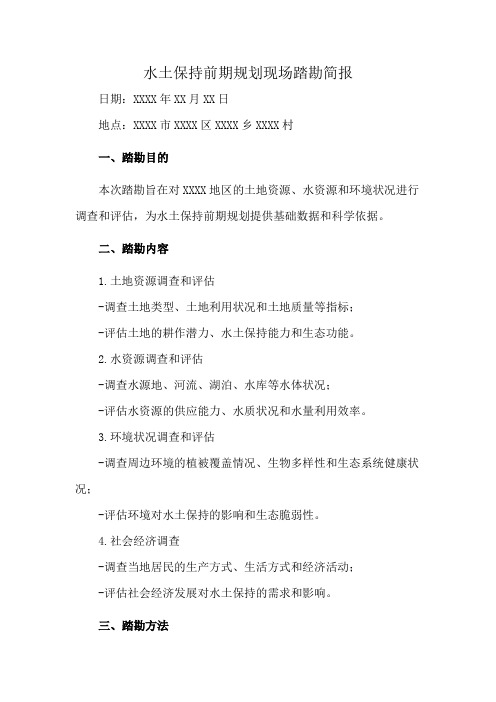 水土保持前期规划现场踏勘简报

日期：XXXX年XX月XX日

地点：XXXX市XXXX区XXXX乡XXXX村

一、踏勘目的

本次踏勘旨在对XXXX地区的土地资源、水资源和环境状况进行调查和评估，为水土保持前期规划提供基础数据和科学依据。

二、踏勘内容

1.土地资源调查和评估

-调查土地类型、土地利用状况和土地质量等指标；

-评估土地的耕作潜力、水土保持能力和生态功能。

2.水资源调查和评估

-调查水源地、河流、湖泊、水库等水体状况；

-评估水资源的供应能力、水质状况和水量利用效率。

3.环境状况调查和评估

-调查周边环境的植被覆盖情况、生物多样性和生态系统健康状况；

-评估环境对水土保持的影响和生态脆弱性。

4.社会经济调查

-调查当地居民的生产方式、生活方式和经济活动；

-评估社会经济发展对水土保持的需求和影响。

三、踏勘方法